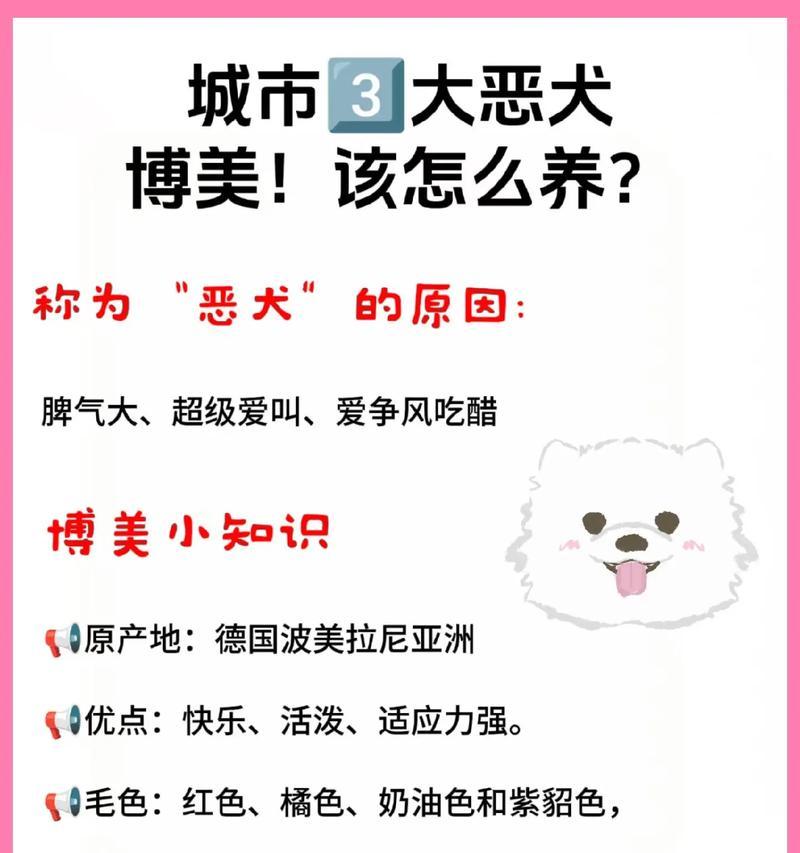 城市3大恶犬
博美！该怎么养？

称为“恶犬”的原因：

脾气大、超级爱叫、爱争风吃醋

博美小知识

原产地：德国波美拉尼亚洲

优点：快乐、活泼、适应力强。

毛色：红色、橘色、奶油色和紫貂色，